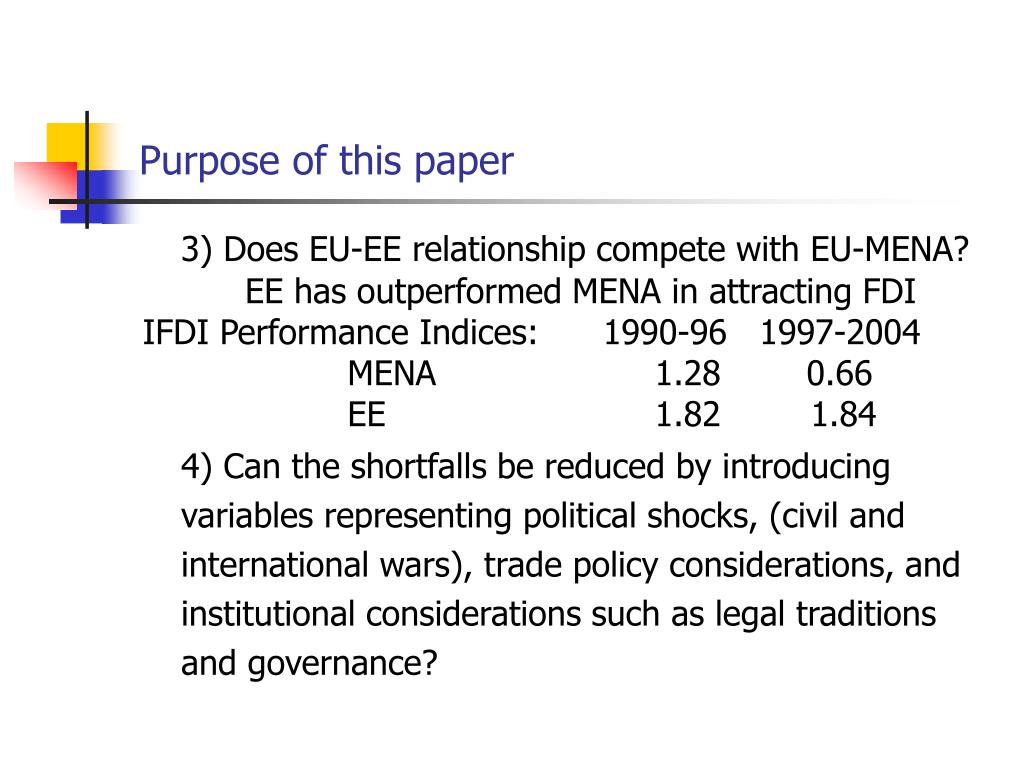 Purpose of this paper

3) Does EU-EE relationship compete with EU-MENA?

EE has outperformed MENA in attracting FDI

| IFDI Performance Indices: | 1990-96 | 1997-2004 |
|---|---|---|
| MENA | 1.28 | 0.66 |
| EE | 1.82 | 1.84 |

4) Can the shortfalls be reduced by introducing variables representing political shocks, (civil and international wars), trade policy considerations, and institutional considerations such as legal traditions and governance?